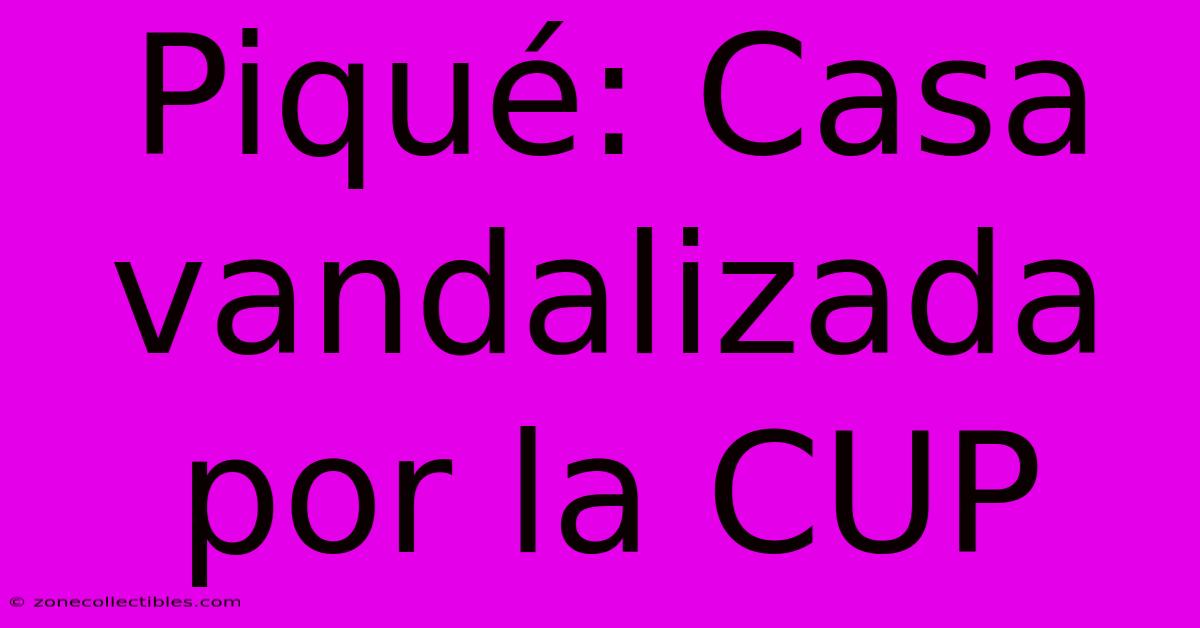 Piqué: Casa vandalizada por la CUP

© zonecollectibles.com